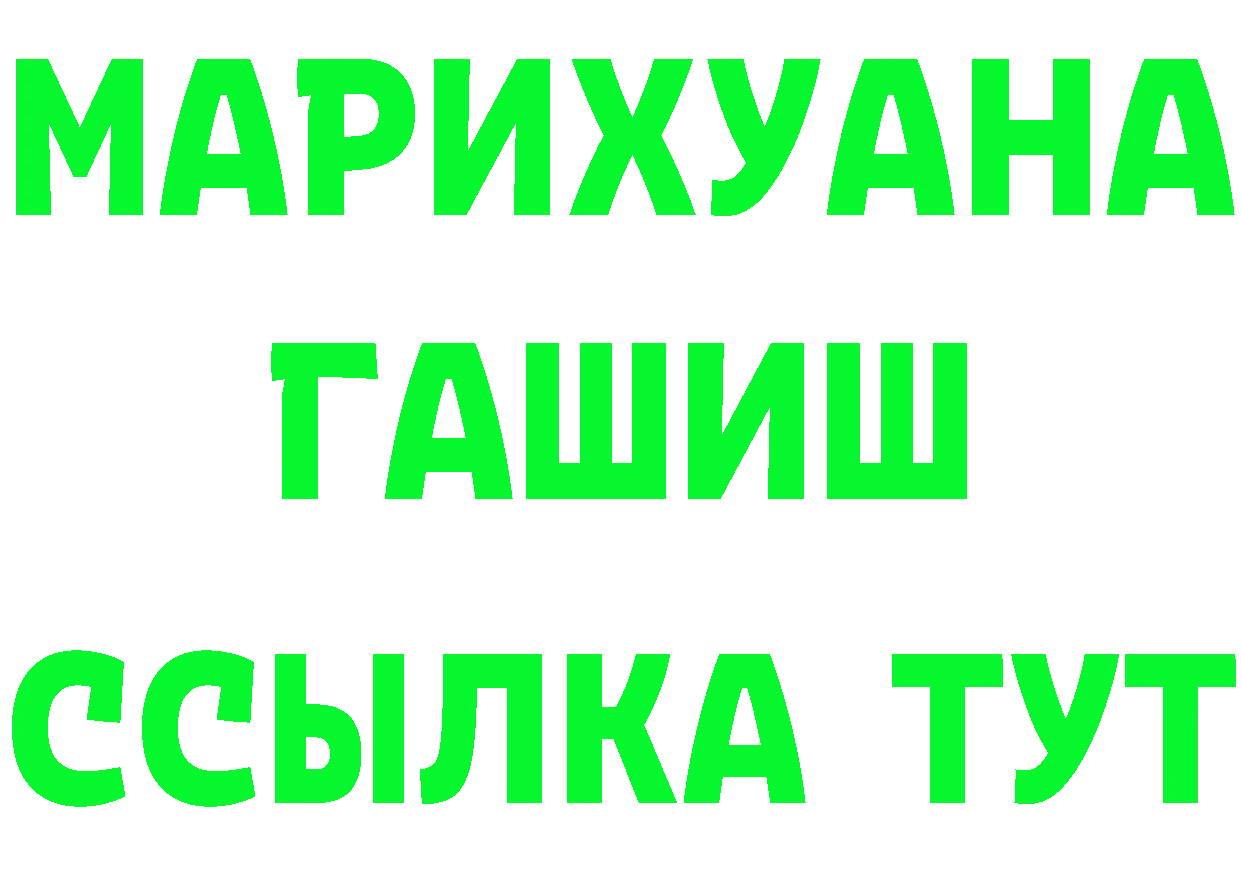 МАРИХУАНА
ГАШИШ
ССЫЛКА ТУТ